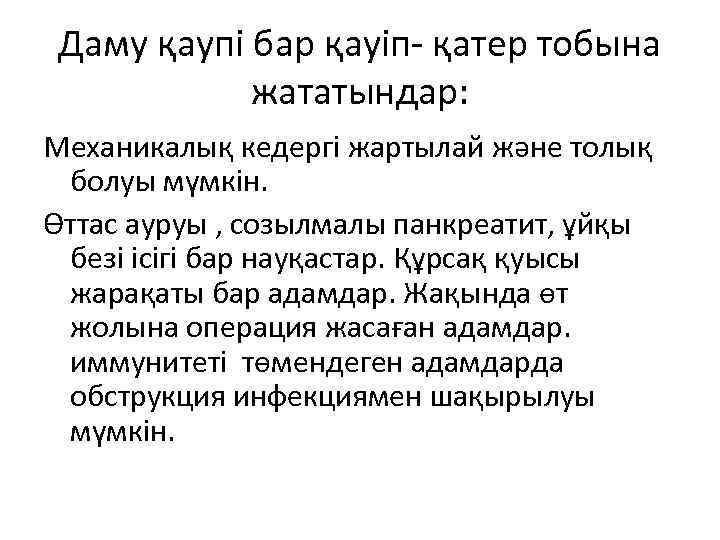 Даму қаупі бар қауіп- қатер тобына жататындар:

Механикалық кедергі жартылай және толық болуы мүмкін.

Өттас ауруы , созылмалы панкреатит, ұйқы безі ісігі бар науқастар. Құрсақ қуысы жарақаты бар адамдар. Жақында өт жолына операция жасаған адамдар. иммунитеті төмендеген адамдарда обструкция инфекциямен шақырылуы мүмкін.